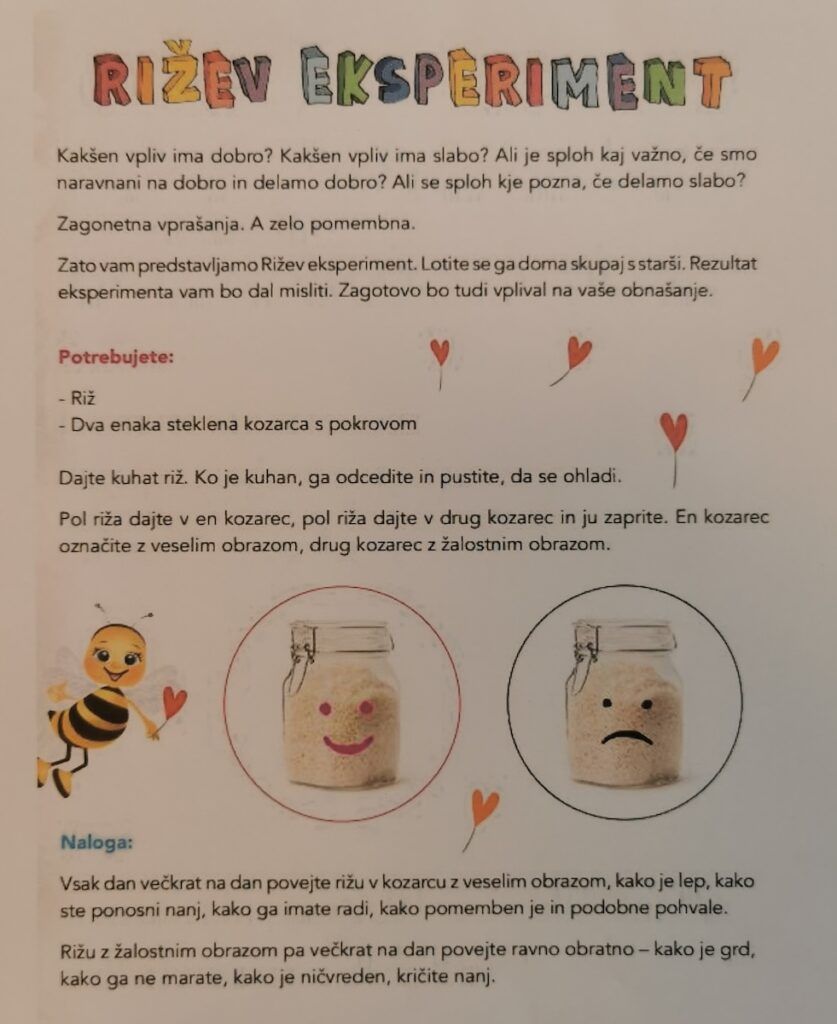 RIŽEV EKSPERIMENT

Kakšen vpliv ima dobro? Kakšen vpliv ima slabo? Ali je sploh kaj važno, če smo naravnani na dobro in delamo dobro? Ali se sploh kje pozna, če delamo slabo?

Zagonetna vprašanja. A zelo pomembna.

Zato vam predstavljamo Rižev eksperiment. Lotite se ga doma skupaj s starši. Rezultat eksperimenta vam bo dal misliti. Zagotovo bo tudi vplival na vaše obnašanje.

Potrebujete:

- Riž
- Dva enaka steklena kozarca s pokrovom

Dajte kuhat riž. Ko je kuhan, ga odcedite in pustite, da se ohladi.

Pol riža dajte v en kozarec, pol riža dajte v drug kozarec in ju zaprite. En kozarec označite z veselim obrazom, drug kozarec z žalostnim obrazom.

Naloga:

Vsak dan večkrat na dan povejte rižu v kozarcu z veselim obrazom, kako je lep, kako ste ponosni nanj, kako ga imate radi, kako pomemben je in podobne pohvale.

Rižu z žalostnim obrazom pa večkrat na dan povejte ravno obratno – kako je grd, kako ga ne marate, kako je ničvreden, kričite nanj.